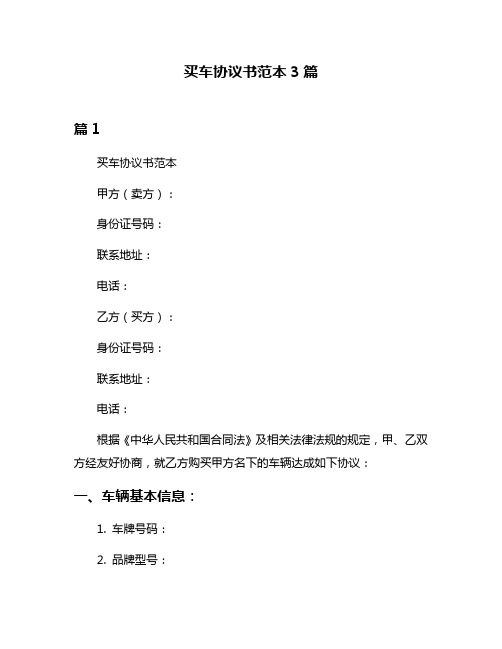 买车协议书范本 3 篇

篇 1

买车协议书范本

甲方（卖方）：

身份证号码：

联系地址：

电话：

乙方（买方）：

身份证号码：

联系地址：

电话：

根据《中华人民共和国合同法》及相关法律法规的规定，甲、乙双方经友好协商，就乙方购买甲方名下的车辆达成如下协议：

一、车辆基本信息：

1. 车牌号码：

2. 品牌型号：